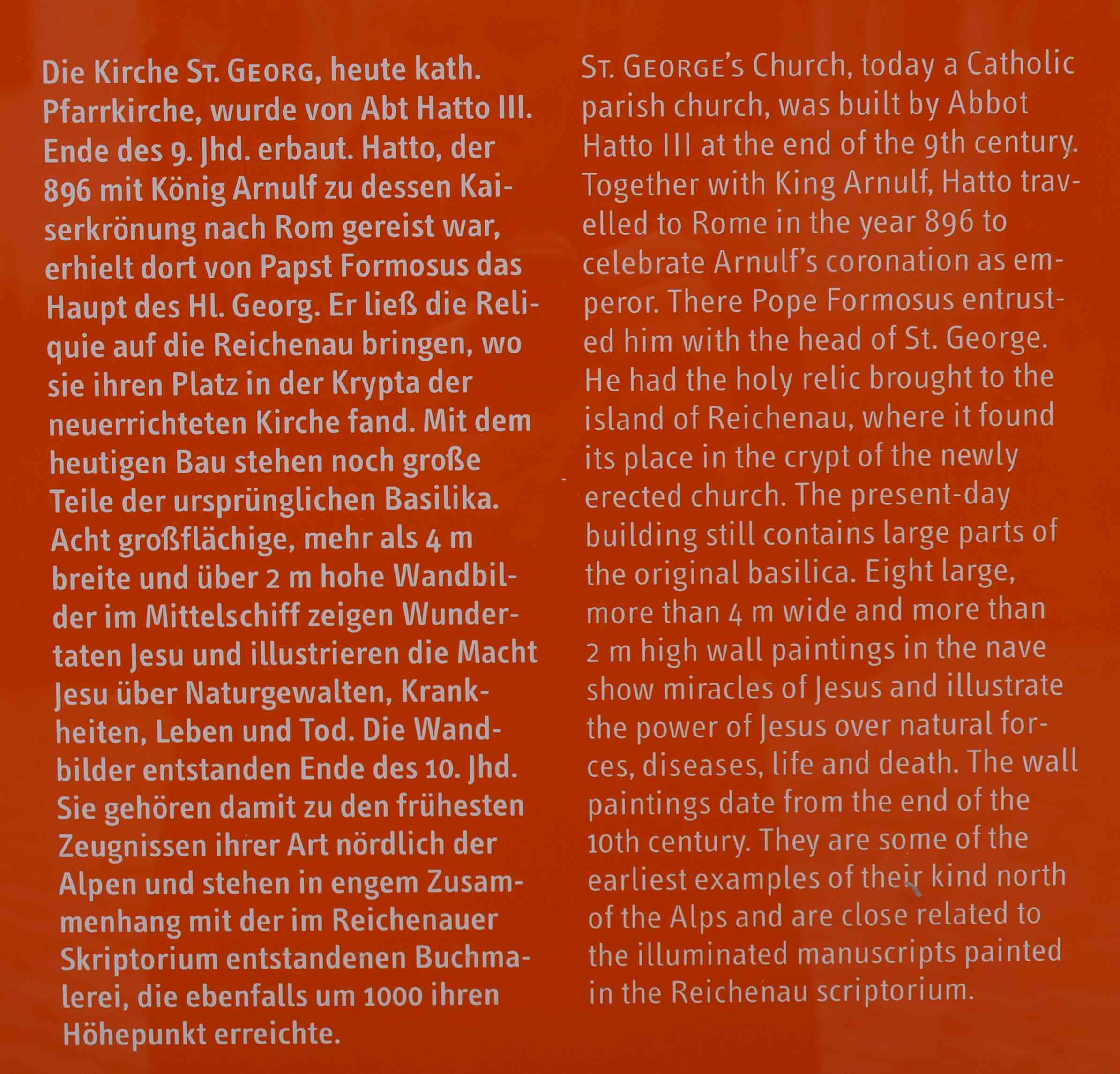 Die Kirche St. Georg, heute kath. Pfarrkirche, wurde von Abt Hatto III. Ende des 9. Jhd. erbaut. Hatto, der 896 mit König Arnulf zu dessen Kaiserkrönung nach Rom gereist war, erhielt dort von Papst Formosus das Haupt des Hl. Georg. Er ließ die Reliquie auf die Reichenau bringen, wo sie ihren Platz in der Krypta der neuerrichteten Kirche fand. Mit dem heutigen Bau stehen noch große Teile der ursprünglichen Basilika. Acht großflächige, mehr als 4 m breite und über 2 m hohe Wandbilder im Mittelschiff zeigen Wundertaten Jesu und illustrieren die Macht Jesu über Naturgewalten, Krankheiten, Leben und Tod. Die Wandbilder entstanden Ende des 10. Jhd. Sie gehören damit zu den frühesten Zeugnissen ihrer Art nördlich der Alpen und stehen in engem Zusammenhang mit der im Reichenauer Skriptorium entstandenen Buchmalerei, die ebenfalls um 1000 ihren Höhepunkt erreichte.

St. George's Church, today a Catholic parish church, was built by Abbot Hatto III at the end of the 9th century. Together with King Arnulf, Hatto travelled to Rome in the year 896 to celebrate Arnulf's coronation as emperor. There Pope Formosus entrusted him with the head of St. George. He had the holy relic brought to the island of Reichenau, where it found its place in the crypt of the newly erected church. The present-day building still contains large parts of the original basilica. Eight large, more than 4 m wide and more than 2 m high wall paintings in the nave show miracles of Jesus and illustrate the power of Jesus over natural forces, diseases, life and death. The wall paintings date from the end of the 10th century. They are some of the earliest examples of their kind north of the Alps and are close related to the illuminated manuscripts painted in the Reichenau scriptorium.